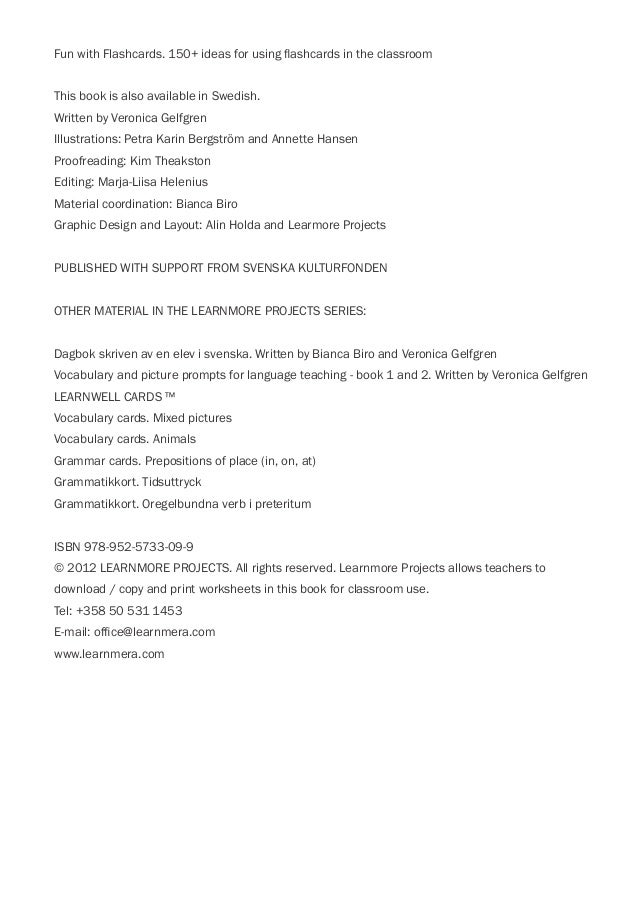 Fun with Flashcards. 150+ ideas for using flashcards in the classroom

This book is also available in Swedish.
Written by Veronica Gelfgren
Illustrations: Petra Karin Bergström and Annette Hansen
Proofreading: Kim Theakston
Editing: Marja-Liisa Helenius
Material coordination: Bianca Biro
Graphic Design and Layout: Alin Holda and Learmore Projects

PUBLISHED WITH SUPPORT FROM SVENSKA KULTURFONDEN

OTHER MATERIAL IN THE LEARNMORE PROJECTS SERIES:

Dagbok skriven av en elev i svenska. Written by Bianca Biro and Veronica Gelfgren
Vocabulary and picture prompts for language teaching - book 1 and 2. Written by Veronica Gelfgren
LEARNWELL CARDS™
Vocabulary cards. Mixed pictures
Vocabulary cards. Animals
Grammar cards. Prepositions of place (in, on, at)
Grammatikkort. Tidsuttryck
Grammatikkort. Oregelbundna verb i preteritum

ISBN 978-952-5733-09-9
© 2012 LEARNMORE PROJECTS. All rights reserved. Learnmore Projects allows teachers to download / copy and print worksheets in this book for classroom use.
Tel: +358 50 531 1453
E-mail: office@learnmera.com
www.learnmera.com